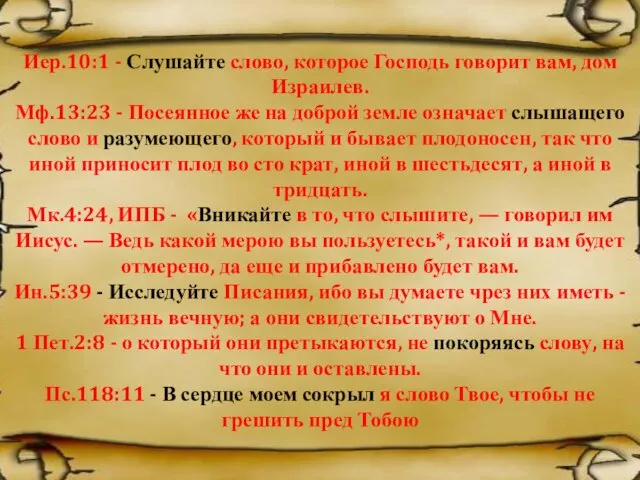 Иер.10:1 - Слушайте слово, которое Господь говорит вам, дом Израилев.
Мф.13:23 - Посеянное же на доброй земле означает слышащего слово и разумеющего, который и бывает плодоносен, так что иной приносит плод во сто крат, иной в шестьдесят, а иной в тридцать.
Мк.4:24, ИПБ - «Вникайте в то, что слышите, — говорил им Иисус. — Ведь какой мерою вы пользуетесь*, такой и вам будет отмерено, да еще и прибавлено будет вам.
Ин.5:39 - Исследуйте Писания, ибо вы думаете чрез них иметь - жизнь вечную; а они свидетельствуют о Мне.
1 Пет.2:8 - о который они претыкаются, не покоряясь слову, на что они и оставлены.
Пс.118:11 - В сердце моем сокрыл я слово Твое, чтобы не грешить пред Тобою